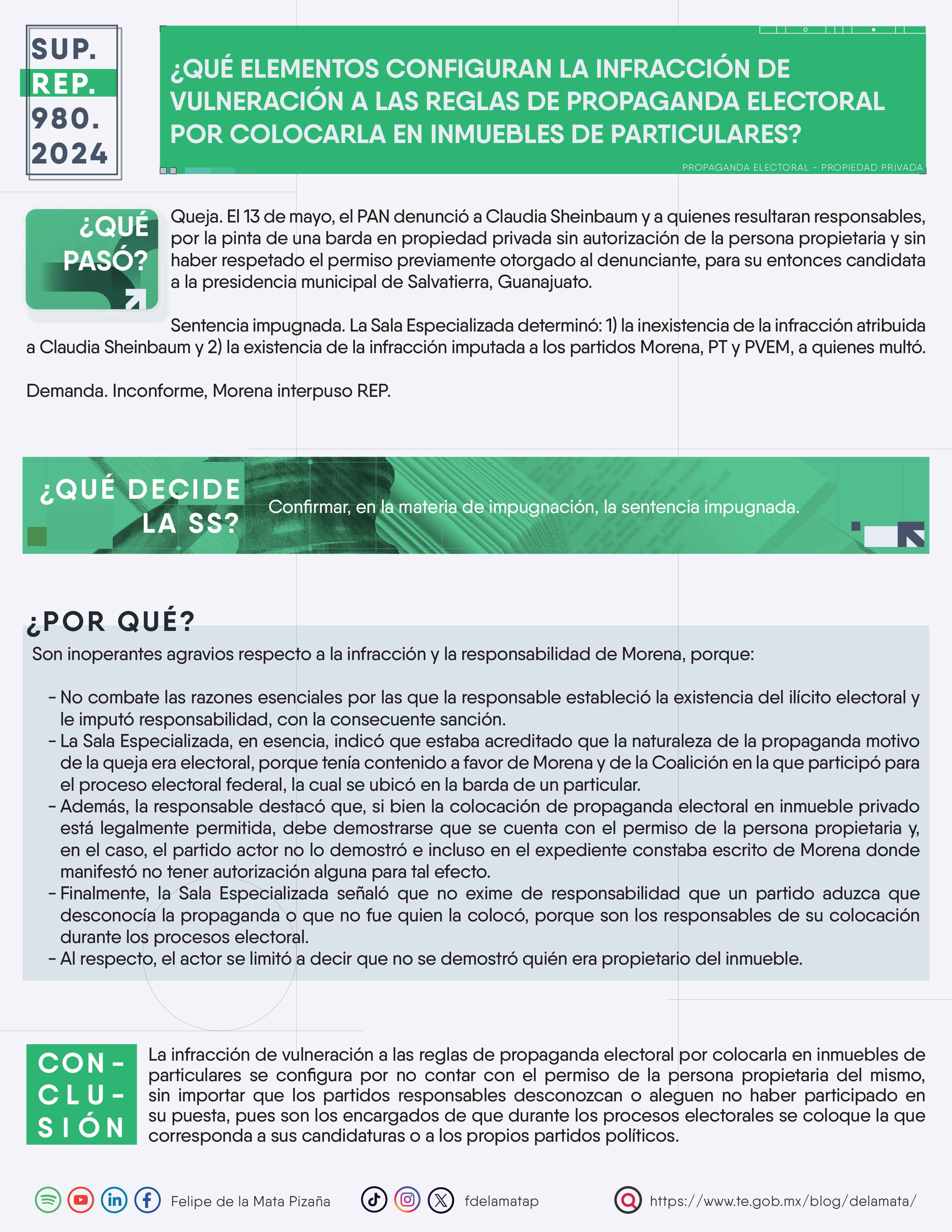 SUP. REP. 980. 2024

¿QUÉ ELEMENTOS CONFIGURAN LA INFRACCIÓN DE VULNERACIÓN A LAS REGLAS DE PROPAGANDA ELECTORAL POR COLOCARLA EN INMUEBLES DE PARTICULARES?

PROPAGANDA ELECTORAL - PROPIEDAD PRIVADA

¿QUÉ PASÓ?

Queja. El 13 de mayo, el PAN denunció a Claudia Sheinbaum y a quienes resultaran responsables, por la pinta de una barda en propiedad privada sin autorización de la persona propietaria y sin haber respetado el permiso previamente otorgado al denunciante, para su entonces candidata a la presidencia municipal de Salvatierra, Guanajuato.

Sentencia impugnada. La Sala Especializada determinó: 1) la inexistencia de la infracción atribuida a Claudia Sheinbaum y 2) la existencia de la infracción imputada a los partidos Morena, PT y PVEM, a quienes multó.

Demanda. Inconforme, Morena interpuso REP.

¿QUÉ DECIDE LA SS?

Confirmar, en la materia de impugnación, la sentencia impugnada.

¿POR QUÉ?

Son inoperantes agravios respecto a la infracción y la responsabilidad de Morena, porque:

- No combate las razones esenciales por las que la responsable estableció la existencia del ilícito electoral y le imputó responsabilidad, con la consecuente sanción.
- La Sala Especializada, en esencia, indicó que estaba acreditado que la naturaleza de la propaganda motivo de la queja era electoral, porque tenía contenido a favor de Morena y de la Coalición en la que participó para el proceso electoral federal, la cual se ubicó en la barda de un particular.
- Además, la responsable destacó que, si bien la colocación de propaganda electoral en inmueble privado está legalmente permitida, debe demostrarse que se cuenta con el permiso de la persona propietaria y, en el caso, el partido actor no lo demostró e incluso en el expediente constaba escrito de Morena donde manifestó no tener autorización alguna para tal efecto.
- Finalmente, la Sala Especializada señaló que no exime de responsabilidad que un partido aduzca que desconocía la propaganda o que no fue quien la colocó, porque son los responsables de su colocación durante los procesos electoral.
- Al respecto, el actor se limitó a decir que no se demostró quién era propietario del inmueble.

CON-CLU-SIÓN

La infracción de vulneración a las reglas de propaganda electoral por colocarla en inmuebles de particulares se configura por no contar con el permiso de la persona propietaria del mismo, sin importar que los partidos responsables desconozcan o aleguen no haber participado en su puesta, pues son los encargados de que durante los procesos electorales se coloque la que corresponda a sus candidaturas o a los propios partidos políticos.

Felipe de la Mata Pizaña

fdelamatap

https://www.te.gob.mx/blog/delamata/